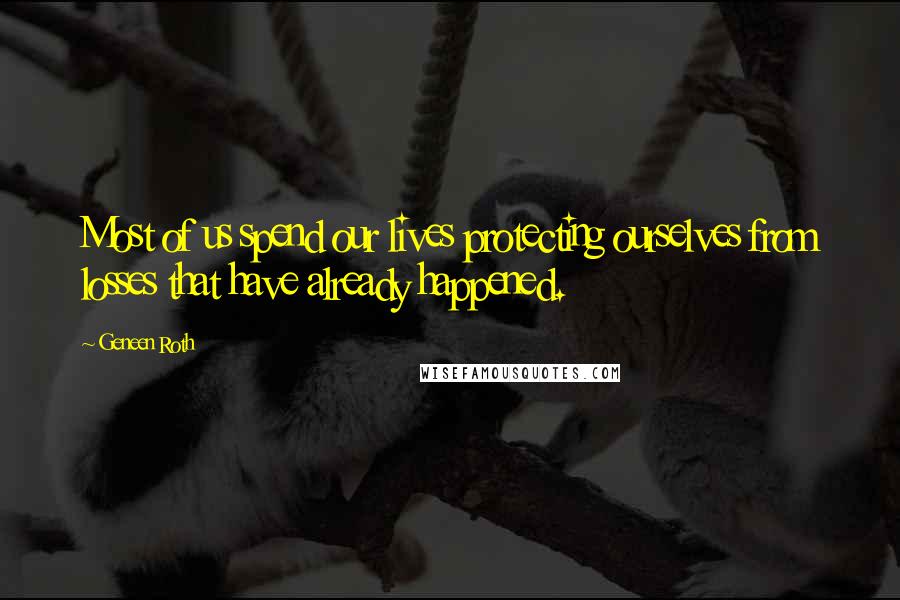 Most of us spend our lives protecting ourselves from losses that have already happened.

~ Geneen Roth

WISEFAMOUSQUOTES.COM